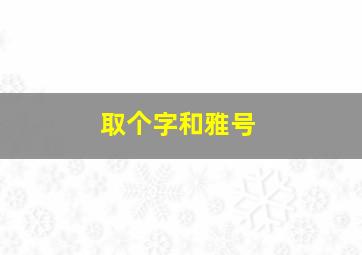 取个字和雅号